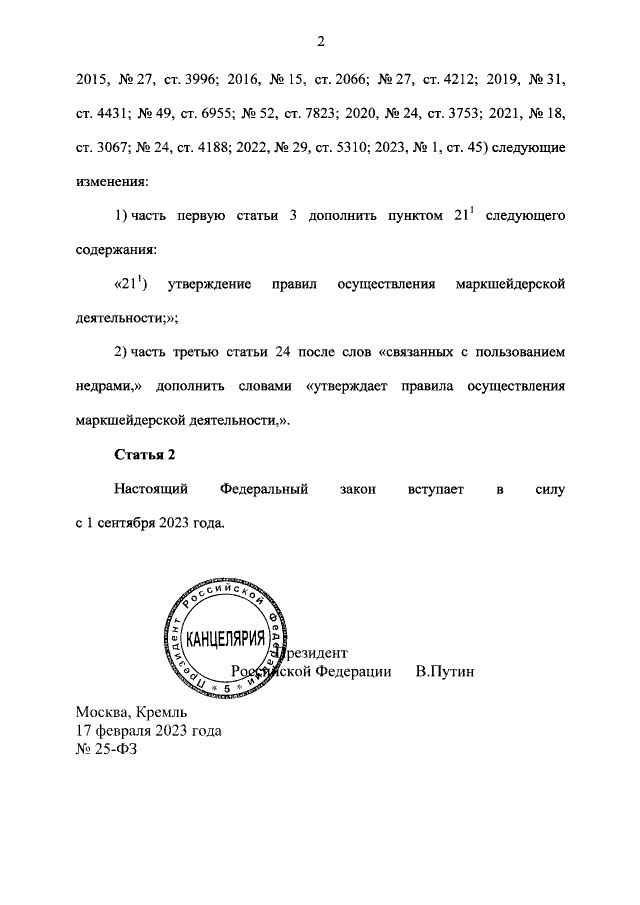 2

2015, № 27, ст. 3996; 2016, № 15, ст. 2066; № 27, ст. 4212; 2019, № 31, ст. 4431; № 49, ст. 6955; № 52, ст. 7823; 2020, № 24, ст. 3753; 2021, № 18, ст. 3067; № 24, ст. 4188; 2022, № 29, ст. 5310; 2023, № 1, ст. 45) следующие изменения:

1) часть первую статьи 3 дополнить пунктом $21^1$ следующего содержания:

«$21^1$) утверждение правил осуществления маркшейдерской деятельности;»;

2) часть третью статьи 24 после слов «связанных с пользованием недрами,» дополнить словами «утверждает правила осуществления маркшейдерской деятельности,».

Статья 2

Настоящий Федеральный закон вступает в силу с 1 сентября 2023 года.

Президент Российской Федерации * 5 * КАНЦЕЛЯРИЯ

Президент
Российской Федерации В.Путин

Москва, Кремль
17 февраля 2023 года
№ 25-ФЗ